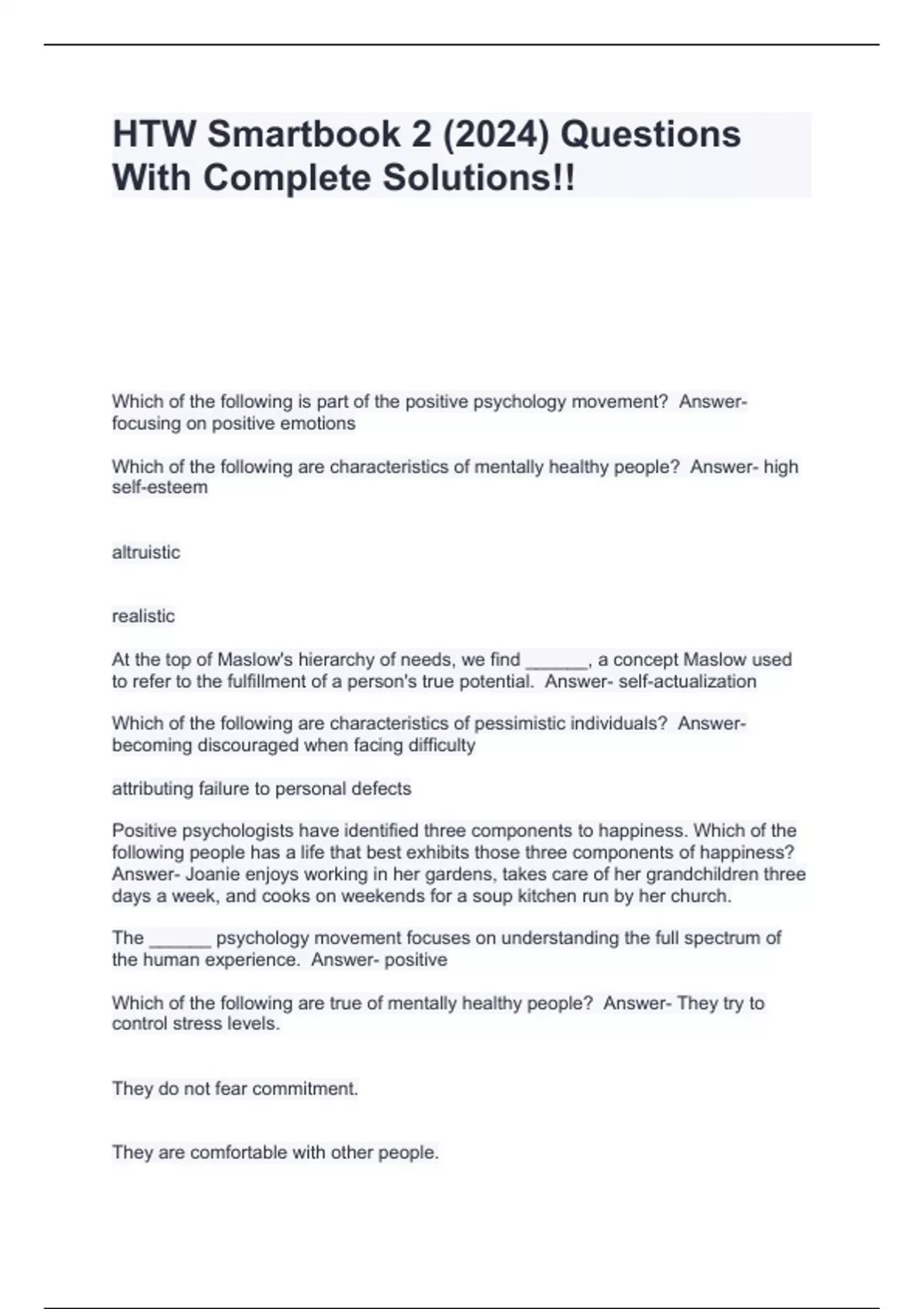 HTW Smartbook 2 (2024) Questions With Complete Solutions!!

Which of the following is part of the positive psychology movement? Answer- focusing on positive emotions

Which of the following are characteristics of mentally healthy people? Answer- high self-esteem

altruistic

realistic

At the top of Maslow's hierarchy of needs, we find ______, a concept Maslow used to refer to the fulfillment of a person's true potential. Answer- self-actualization

Which of the following are characteristics of pessimistic individuals? Answer- becoming discouraged when facing difficulty

attributing failure to personal defects

Positive psychologists have identified three components to happiness. Which of the following people has a life that best exhibits those three components of happiness? Answer- Joanie enjoys working in her gardens, takes care of her grandchildren three days a week, and cooks on weekends for a soup kitchen run by her church.

The ______ psychology movement focuses on understanding the full spectrum of the human experience. Answer- positive

Which of the following are true of mentally healthy people? Answer- They try to control stress levels.

They do not fear commitment.

They are comfortable with other people.